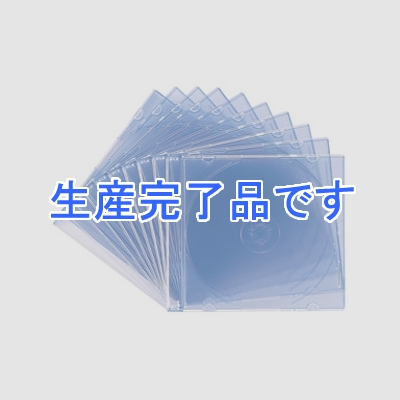 生産完了品です